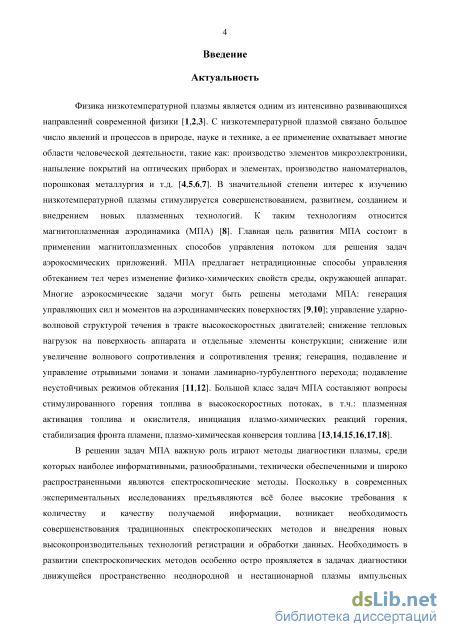 4

Введение

Актуальность

Физика низкотемпературной плазмы является одним из интенсивно развивающихся направлений современной физики [1,2,3]. С низкотемпературной плазмой связано большое число явлений и процессов в природе, науке и технике, а ее применение охватывает многие области человеческой деятельности, такие как: производство элементов микроэлектроники, напыление покрытий на оптических приборах и элементах, производство наноматериалов, порошковая металлургия и т.д. [4,5,6,7]. В значительной степени интерес к изучению низкотемпературной плазмы стимулируется совершенствованием, развитием, созданием и внедрением новых плазменных технологий. К таким технологиям относится магнитоплазменная аэродинамика (МПА) [8]. Главная цель развития МПА состоит в применении магнитоплазменных способов управления потоком для решения задач аэрокосмических приложений. МПА предлагает нетрадиционные способы управления обтеканием тел через изменение физико-химических свойств среды, окружающей аппарат. Многие аэрокосмические задачи могут быть решены методами МПА: генерация управляющих сил и моментов на аэродинамических поверхностях [9,10]; управление ударно-волновой структурой течения в тракте высокоскоростных двигателей; снижение тепловых нагрузок на поверхность аппарата и отдельные элементы конструкции; снижение или увеличение волнового сопротивления и сопротивления трения; генерация, подавление и управление отрывными зонами и зонами ламинарно-турбулентного перехода; подавление неустойчивых режимов обтекания [11,12]. Большой класс задач МПА составляют вопросы стимулированного горения топлива в высокоскоростных потоках, в т.ч.: плазменная активация топлива и окислителя, инициация плазмо-химических реакций горения, стабилизация фронта пламени, плазмо-химическая конверсия топлива [13,14,15,16,17,18].

В решении задач МПА важную роль играют методы диагностики плазмы, среди которых наиболее информативными, разнообразными, технически обеспеченными и широко распространенными являются спектроскопические методы. Поскольку в современных экспериментальных исследованиях предъявляются всё более высокие требования к количеству и качеству получаемой информации, возникает необходимость совершенствования традиционных спектроскопических методов и внедрения новых высокопроизводительных технологий регистрации и обработки данных. Необходимость в развитии спектроскопических методов особенно остро проявляется в задачах диагностики движущейся пространственно неоднородной и нестационарной плазмы импульсных

dsLib.net
библиотека диссертаций